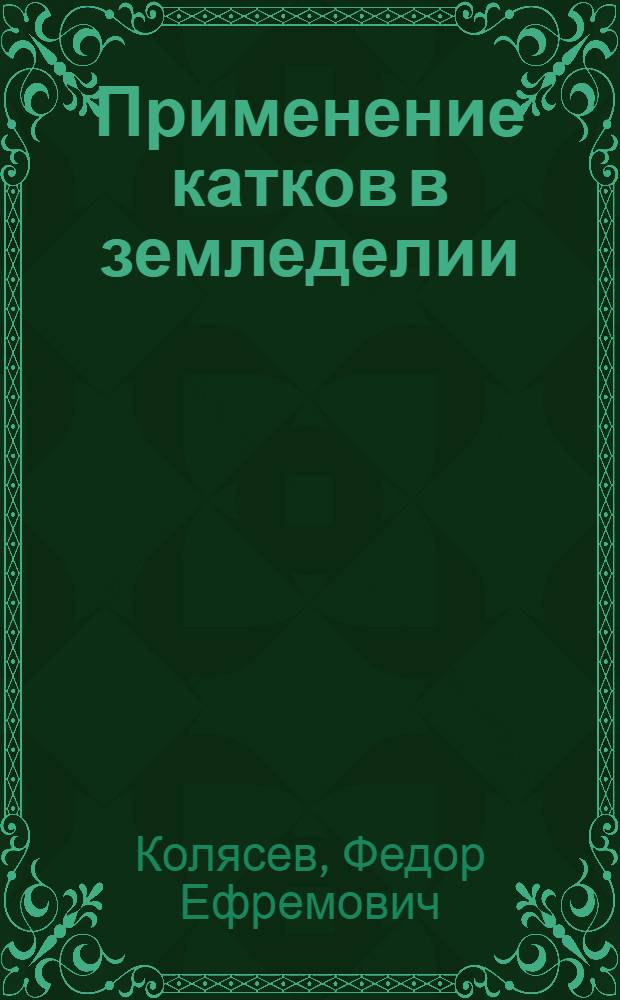 Применение катков в земледелии

Колясев, Федор Ефремович